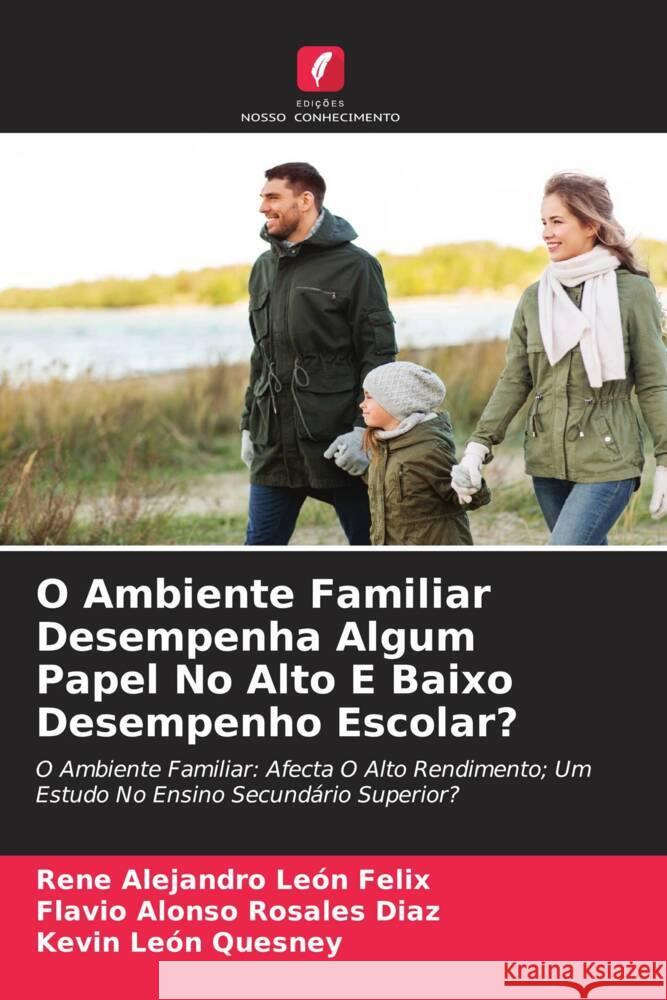 EDIÇÕES
NOSSO CONHECIMENTO

O Ambiente Familiar Desempenha Algum Papel No Alto E Baixo Desempenho Escolar?

O Ambiente Familiar: Afecta O Alto Rendimento; Um Estudo No Ensino Secundário Superior?

Rene Alejandro León Felix
Flavio Alonso Rosales Diaz
Kevin León Quesney